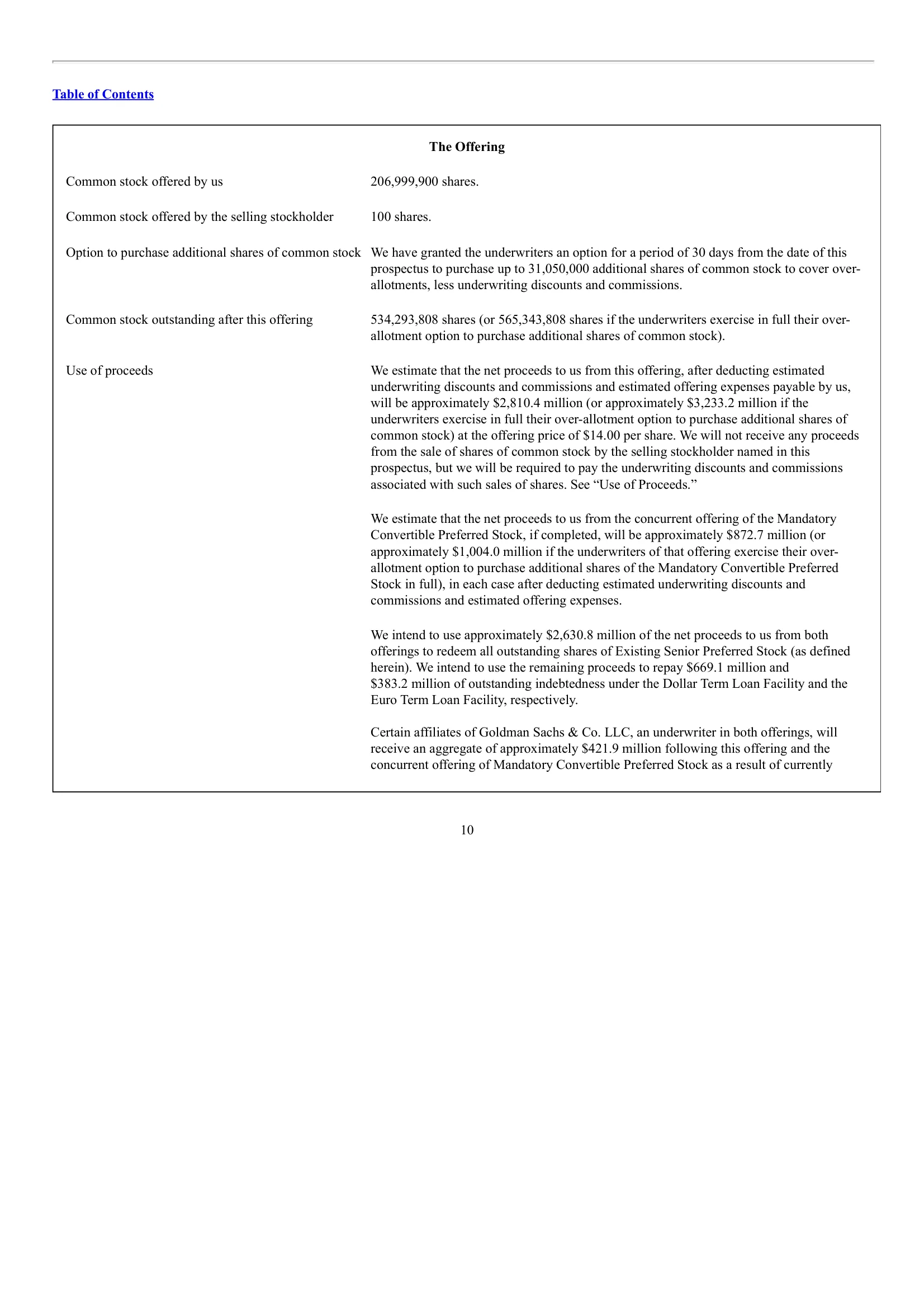 Table of Contents

The Offering

Common stock offered by us
206,999,900 shares.

Common stock offered by the selling stockholder
100 shares.

Option to purchase additional shares of common stock
We have granted the underwriters an option for a period of 30 days from the date of this prospectus to purchase up to 31,050,000 additional shares of common stock to cover over-allotments, less underwriting discounts and commissions.

Common stock outstanding after this offering
534,293,808 shares (or 565,343,808 shares if the underwriters exercise in full their over-allotment option to purchase additional shares of common stock).

Use of proceeds
We estimate that the net proceeds to us from this offering, after deducting estimated underwriting discounts and commissions and estimated offering expenses payable by us, will be approximately $2,810.4 million (or approximately $3,233.2 million if the underwriters exercise in full their over-allotment option to purchase additional shares of common stock) at the offering price of $14.00 per share. We will not receive any proceeds from the sale of shares of common stock by the selling stockholder named in this prospectus, but we will be required to pay the underwriting discounts and commissions associated with such sales of shares. See "Use of Proceeds."

We estimate that the net proceeds to us from the concurrent offering of the Mandatory Convertible Preferred Stock, if completed, will be approximately $872.7 million (or approximately $1,004.0 million if the underwriters of that offering exercise their over-allotment option to purchase additional shares of the Mandatory Convertible Preferred Stock in full), in each case after deducting estimated underwriting discounts and commissions and estimated offering expenses.

We intend to use approximately $2,630.8 million of the net proceeds to us from both offerings to redeem all outstanding shares of Existing Senior Preferred Stock (as defined herein). We intend to use the remaining proceeds to repay $669.1 million and $383.2 million of outstanding indebtedness under the Dollar Term Loan Facility and the Euro Term Loan Facility, respectively.

Certain affiliates of Goldman Sachs & Co. LLC, an underwriter in both offerings, will receive an aggregate of approximately $421.9 million following this offering and the concurrent offering of Mandatory Convertible Preferred Stock as a result of currently

10